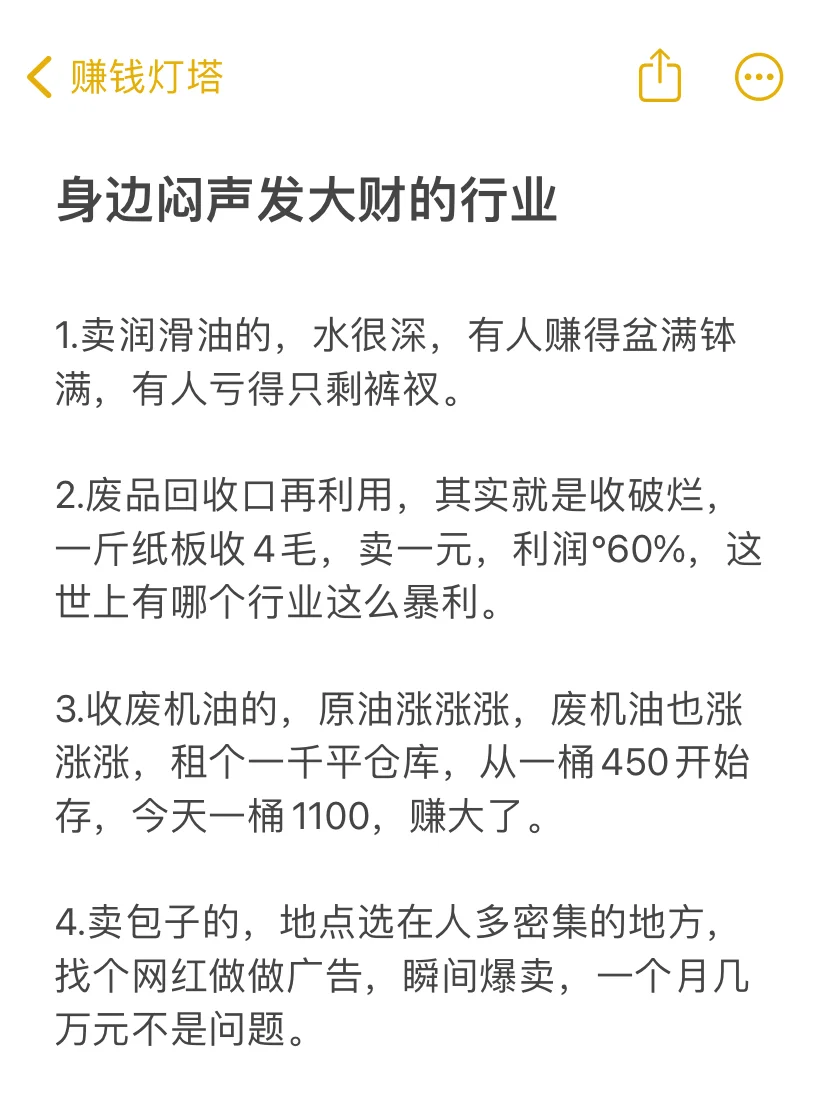 赚钱灯塔

身边闷声发大财的行业

1.卖润滑油的，水很深，有人赚得盆满钵满，有人亏得只剩裤衩。

2.废品回收口再利用，其实就是收破烂，一斤纸板收４毛，卖一元，利润°60%，这世上有哪个行业这么暴利。

3.收废机油的，原油涨涨涨，废机油也涨涨涨，租个一千平仓库，从一桶450开始存，今天一桶1100，赚大了。

4.卖包子的，地点选在人多密集的地方，找个网红做做广告，瞬间爆卖，一个月几万元不是问题。